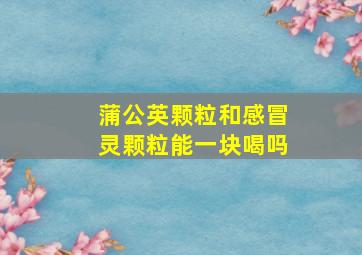 蒲公英颗粒和感冒灵颗粒能一块喝吗